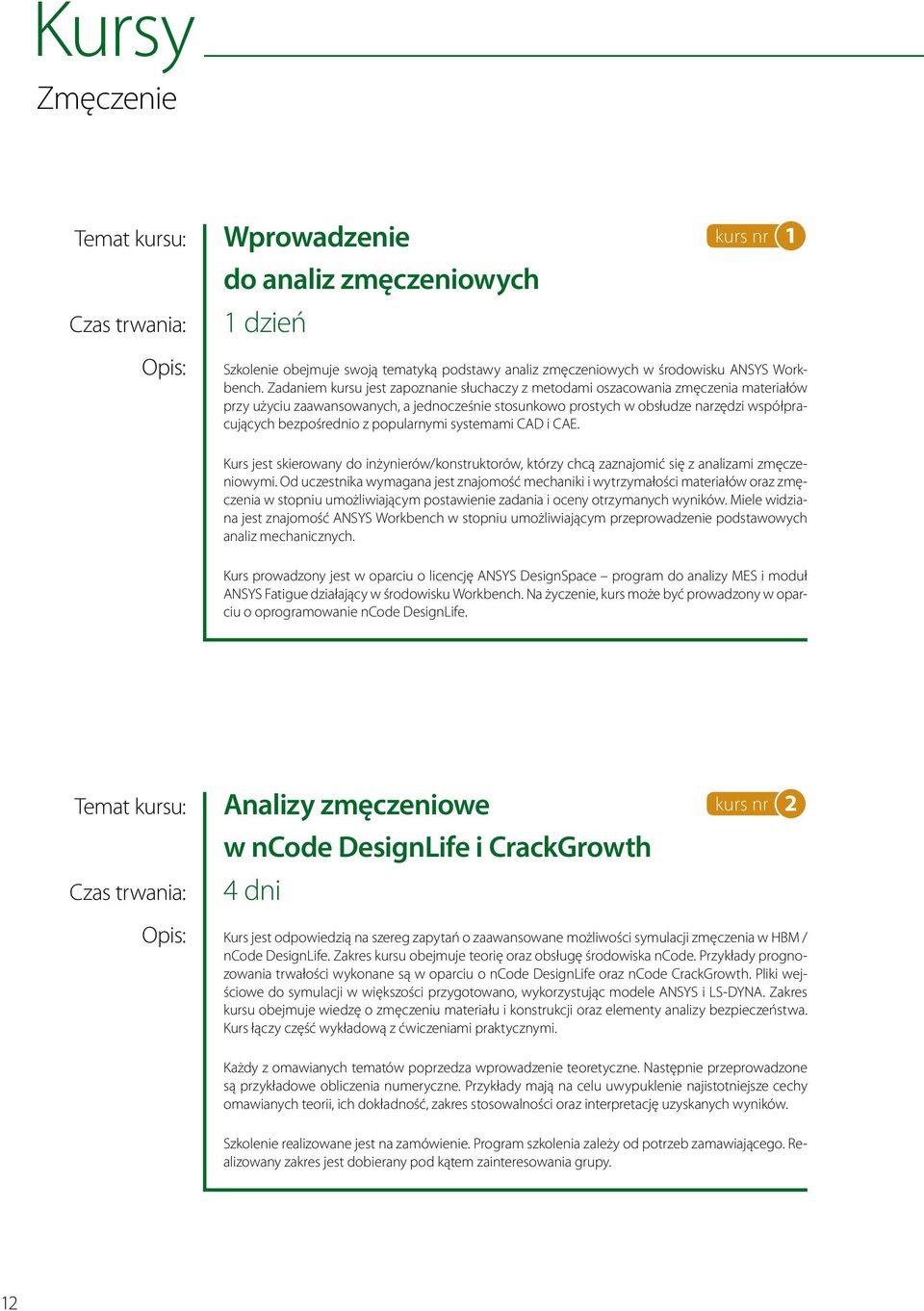 Kursy

Zmęczenie

Temat kursu:

Wprowadzenie do analiz zmęczeniowych

kurs nr 1

Czas trwania:

1 dzień

Opis:

Szkolenie obejmuje swoją tematyką podstawy analiz zmęczeniowych w środowisku ANSYS Workbench. Zadaniem kursu jest zapoznanie słuchaczy z metodami oszacowania zmęczenia materiałów przy użyciu zaawansowanych, a jednocześnie stosunkowo prostych w obsłudze narzędzi współpracujących bezpośrednio z popularnymi systemami CAD i CAE.

Kurs jest skierowany do inżynierów/konstruktorów, którzy chcą zaznajomić się z analizami zmęczeniowymi. Od uczestnika wymagana jest znajomość mechaniki i wytrzymałości materiałów oraz zmęczenia w stopniu umożliwiającym postawienie zadania i oceny otrzymanych wyników. Miele widziana jest znajomość ANSYS Workbench w stopniu umożliwiającym przeprowadzenie podstawowych analiz mechanicznych.

Kurs prowadzony jest w oparciu o licencję ANSYS DesignSpace – program do analizy MES i moduł ANSYS Fatigue działający w środowisku Workbench. Na życzenie, kurs może być prowadzony w oparciu o oprogramowanie nCode DesignLife.

Temat kursu:

Analizy zmęczeniowe w nCode DesignLife i CrackGrowth

kurs nr 2

Czas trwania:

4 dni

Opis:

Kurs jest odpowiedzią na szereg zapytań o zaawansowane możliwości symulacji zmęczenia w HBM / nCode DesignLife. Zakres kursu obejmuje teorię oraz obsługę środowiska nCode. Przykłady prognozowania trwałości wykonane są w oparciu o nCode DesignLife oraz nCode CrackGrowth. Pliki wejściowe do symulacji w większości przygotowano, wykorzystując modele ANSYS i LS-DYNA. Zakres kursu obejmuje wiedzę o zmęczeniu materiału i konstrukcji oraz elementy analizy bezpieczeństwa. Kurs łączy część wykładową z ćwiczeniami praktycznymi.

Każdy z omawianych tematów poprzedza wprowadzenie teoretyczne. Następnie przeprowadzone są przykładowe obliczenia numeryczne. Przykłady mają na celu uwypuklenie najistotniejsze cechy omawianych teorii, ich dokładność, zakres stosowalności oraz interpretację uzyskanych wyników.

Szkolenie realizowane jest na zamówienie. Program szkolenia zależy od potrzeb zamawiającego. Realizowany zakres jest dobierany pod kątem zainteresowania grupy.

12